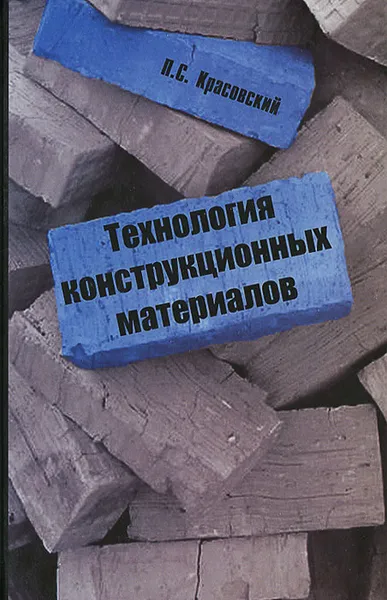 П.С. Красовский

Технология конструкционных материалов